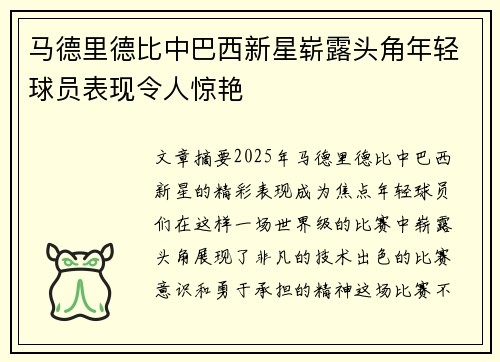 马德里德比中巴西新星崭露头角年轻球员表现令人惊艳

文章摘要2025年马德里德比中巴西新星的精彩表现成为焦点年轻球员们在这样一场世界级的比赛中崭露头角展现了非凡的技术出色的比赛意识和勇于承担的精神这场比赛不